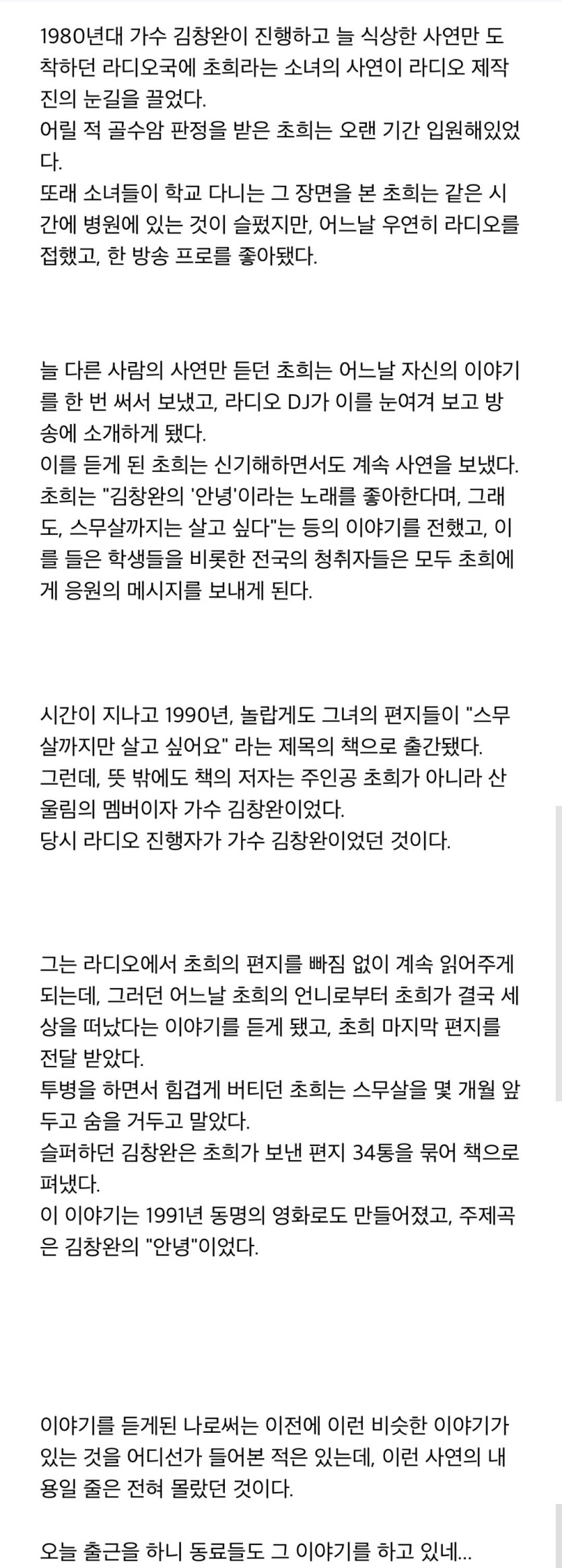 1980년대 가수 김창완이 진행하고 늘 식상한 사연만 도착하던 라디오국에 초희라는 소녀의 사연이 라디오 제작진의 눈길을 끌었다.
어릴 적 골수암 판정을 받은 초희는 오랜 기간 입원해있었다.
또래 소녀들이 학교 다니는 그 장면을 본 초희는 같은 시간에 병원에 있는 것이 슬펐지만, 어느날 우연히 라디오를 접했고, 한 방송 프로를 좋아됐다.

늘 다른 사람의 사연만 듣던 초희는 어느날 자신의 이야기를 한 번 써서 보냈고, 라디오 DJ가 이를 눈여겨 보고 방송에 소개하게 됐다.
이를 듣게 된 초희는 신기해하면서도 계속 사연을 보냈다.
초희는 "김창완의 '안녕'이라는 노래를 좋아한다며, 그래도, 스무살까지는 살고 싶다"는 등의 이야기를 전했고, 이를 들은 학생들을 비롯한 전국의 청취자들은 모두 초희에게 응원의 메시지를 보내게 된다.

시간이 지나고 1990년, 놀랍게도 그녀의 편지들이 "스무살까지만 살고 싶어요" 라는 제목의 책으로 출간됐다.
그런데, 뜻 밖에도 책의 저자는 주인공 초희가 아니라 산울림의 멤버이자 가수 김창완이었다.
당시 라디오 진행자가 가수 김창완이었던 것이다.

그는 라디오에서 초희의 편지를 빠짐 없이 계속 읽어주게 되는데, 그러던 어느날 초희의 언니로부터 초희가 결국 세상을 떠났다는 이야기를 듣게 됐고, 초희 마지막 편지를 전달 받았다.
투병을 하면서 힘겹게 버티던 초희는 스무살을 몇 개월 앞두고 숨을 거두고 말았다.
슬퍼하던 김창완은 초희가 보낸 편지 34통을 묶어 책으로 펴냈다.
이 이야기는 1991년 동명의 영화로도 만들어졌고, 주제곡은 김창완의 "안녕"이었다.

이야기를 듣게된 나로써는 이전에 이런 비슷한 이야기가 있는 것을 어디선가 들어본 적은 있는데, 이런 사연의 내용일 줄은 전혀 몰랐던 것이다.

오늘 출근을 하니 동료들도 그 이야기를 하고 있네...